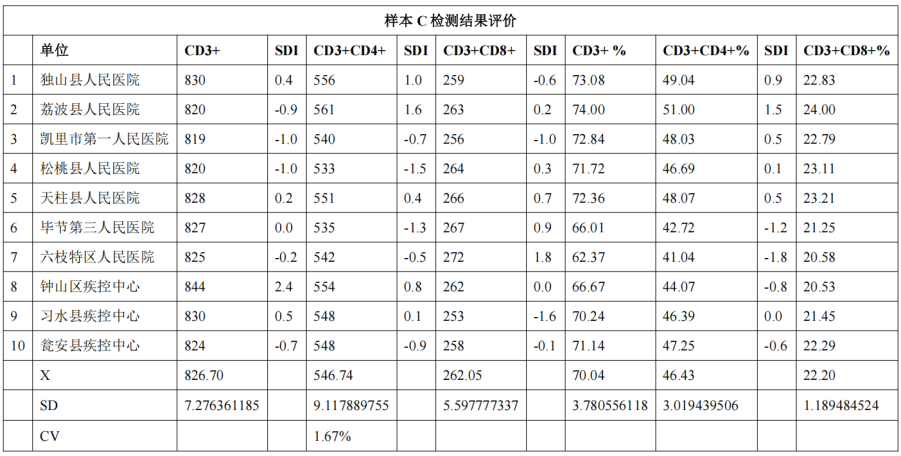 样本 C 检测结果评价

|  | 单位 | CD3+ | SDI | CD3+CD4+ | SDI | CD3+CD8+ | SDI | CD3+ % | CD3+CD4+% | SDI | CD3+CD8+% |
|---|---|---|---|---|---|---|---|---|---|---|---|
| 1 | 独山县人民医院 | 830 | 0.4 | 556 | 1.0 | 259 | -0.6 | 73.08 | 49.04 | 0.9 | 22.83 |
| 2 | 荔波县人民医院 | 820 | -0.9 | 561 | 1.6 | 263 | 0.2 | 74.00 | 51.00 | 1.5 | 24.00 |
| 3 | 凯里市第一人民医院 | 819 | -1.0 | 540 | -0.7 | 256 | -1.0 | 72.84 | 48.03 | 0.5 | 22.79 |
| 4 | 松桃县人民医院 | 820 | -1.0 | 533 | -1.5 | 264 | 0.3 | 71.72 | 46.69 | 0.1 | 23.11 |
| 5 | 天柱县人民医院 | 828 | 0.2 | 551 | 0.4 | 266 | 0.7 | 72.36 | 48.07 | 0.5 | 23.21 |
| 6 | 毕节第三人民医院 | 827 | 0.0 | 535 | -1.3 | 267 | 0.9 | 66.01 | 42.72 | -1.2 | 21.25 |
| 7 | 六枝特区人民医院 | 825 | -0.2 | 542 | -0.5 | 272 | 1.8 | 62.37 | 41.04 | -1.8 | 20.58 |
| 8 | 钟山区疾控中心 | 844 | 2.4 | 554 | 0.8 | 262 | 0.0 | 66.67 | 44.07 | -0.8 | 20.53 |
| 9 | 习水县疾控中心 | 830 | 0.5 | 548 | 0.1 | 253 | -1.6 | 70.24 | 46.39 | 0.0 | 21.45 |
| 10 | 瓮安县疾控中心 | 824 | -0.7 | 548 | -0.9 | 258 | -0.1 | 71.14 | 47.25 | -0.6 | 22.29 |
|  | X | 826.70 |  | 546.74 |  | 262.05 |  | 70.04 | 46.43 |  | 22.20 |
|  | SD | 7.276361185 |  | 9.117889755 |  | 5.597777337 |  | 3.780556118 | 3.019439506 |  | 1.189484524 |
|  | CV |  |  | 1.67% |  |  |  |  |  |  |  |